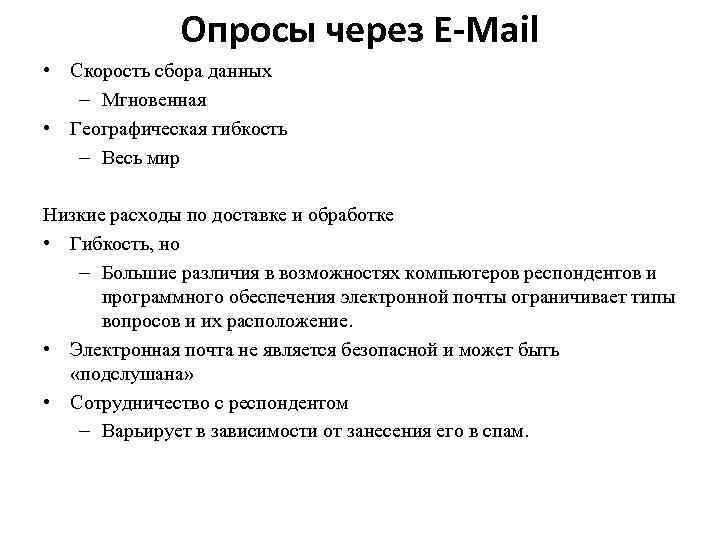 Опросы через E-Mail

• Скорость сбора данных
  – Мгновенная
• Географическая гибкость
  – Весь мир

Низкие расходы по доставке и обработке
• Гибкость, но
  – Большие различия в возможностях компьютеров респондентов и программного обеспечения электронной почты ограничивает типы вопросов и их расположение.
• Электронная почта не является безопасной и может быть «подслушана»
• Сотрудничество с респондентом
  – Варьирует в зависимости от занесения его в спам.